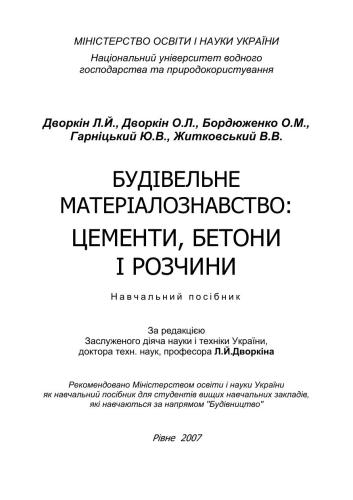 МІНІСТЕРСТВО ОСВІТИ І НАУКИ УКРАЇНИ
Національний університет водного господарства та природокористування

Дворкін Л.Й., Дворкін О.Л., Бордюженко О.М., Гарніцький Ю.В., Житковський В.В.

БУДІВЕЛЬНЕ МАТЕРІАЛОЗНАВСТВО:
ЦЕМЕНТИ, БЕТОНИ І РОЗЧИНИ

Навчальний посібник

За редакцією
Заслуженого діяча науки і техніки України,
доктора техн. наук, професора Л.Й.Дворкіна

Рекомендовано Міністерством освіти і науки України як навчальний посібник для студентів вищих навчальних закладів, які навчаються за напрямом "Будівництво"

Рівне 2007